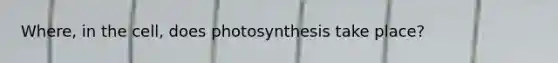 Where, in the cell, does photosynthesis take place?